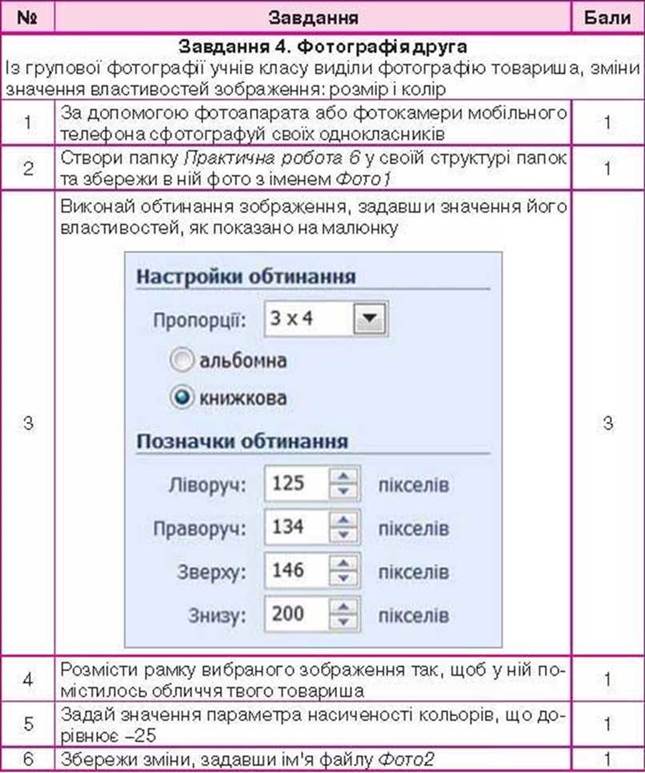 | № | Завдання | Бали |
|---|---|---|
| Завдання 4. Фотографія друга Із групової фотографії учнів класу виділи фотографію товариша, зміни значення властивостей зображення: розмір і колір | | |
| 1 | За допомогою фотоапарата або фотокамери мобільного телефона сфотографуй своїх однокласників | 1 |
| 2 | Створи папку Практична робота 6 у своїй структурі папок та збережи в ній фото з іменем Фото1 | 1 |
| 3 | Виконай обтинання зображення, задавши значення його властивостей, як показано на малюнку Настройки обтинання Пропорції: 3 x 4 альбомна книжкова Позначки обтинання Ліворуч: 125 пікселів Праворуч: 134 пікселів Зверху: 146 пікселів Знизу: 200 пікселів | 3 |
| 4 | Розмісти рамку вибраного зображення так, щоб у ній помістилось обличчя твого товариша | 1 |
| 5 | Задай значення параметра насиченості кольорів, що дорівнює –25 | 1 |
| 6 | Збережи зміни, задавши ім'я файлу Фото2 | 1 |